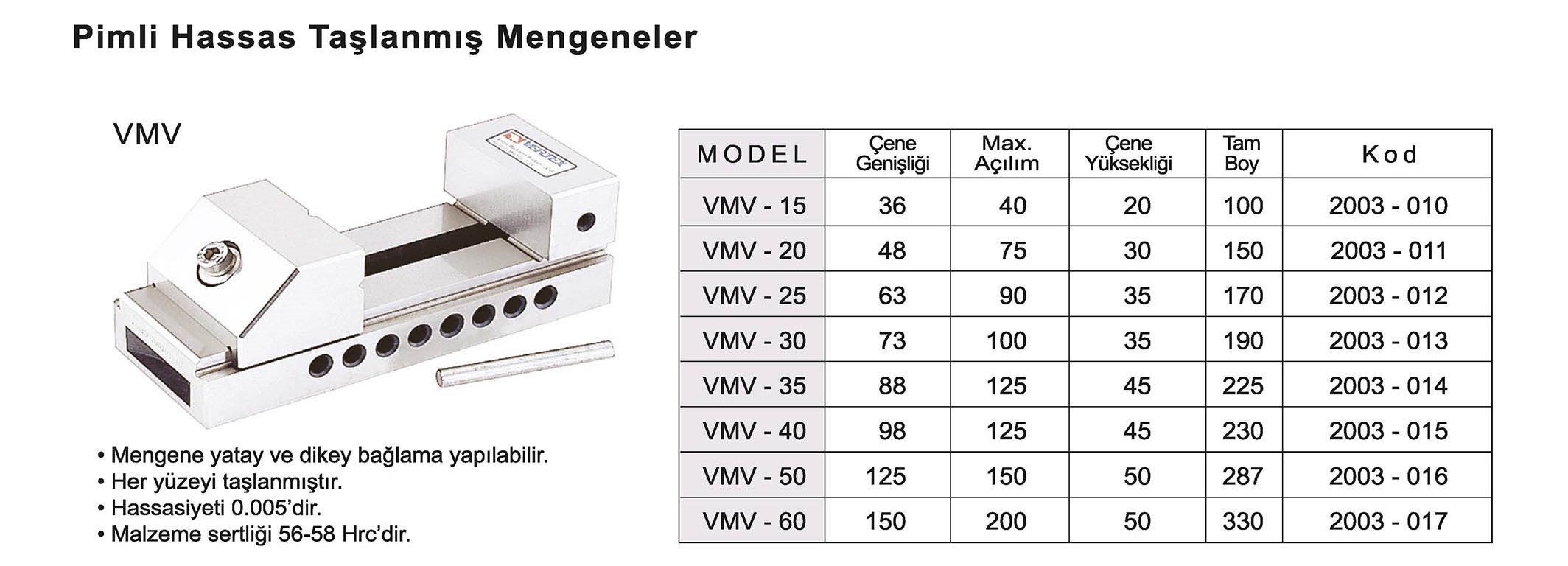 Pimli Hassas Taşlanmış Mengeneler

VMV

• Mengene yatay ve dikey bağlama yapılabilir.
• Her yüzeyi taşlanmıştır.
• Hassasiyeti 0.005'dir.
• Malzeme sertliği 56-58 Hrc'dir.

| MODEL | Çene Genişliği | Max. Açılım | Çene Yüksekliği | Tam Boy | Kod |
|---|---|---|---|---|---|
| VMV - 15 | 36 | 40 | 20 | 100 | 2003 - 010 |
| VMV - 20 | 48 | 75 | 30 | 150 | 2003 - 011 |
| VMV - 25 | 63 | 90 | 35 | 170 | 2003 - 012 |
| VMV - 30 | 73 | 100 | 35 | 190 | 2003 - 013 |
| VMV - 35 | 88 | 125 | 45 | 225 | 2003 - 014 |
| VMV - 40 | 98 | 125 | 45 | 230 | 2003 - 015 |
| VMV - 50 | 125 | 150 | 50 | 287 | 2003 - 016 |
| VMV - 60 | 150 | 200 | 50 | 330 | 2003 - 017 |